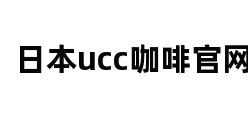 日本ucc咖啡官网